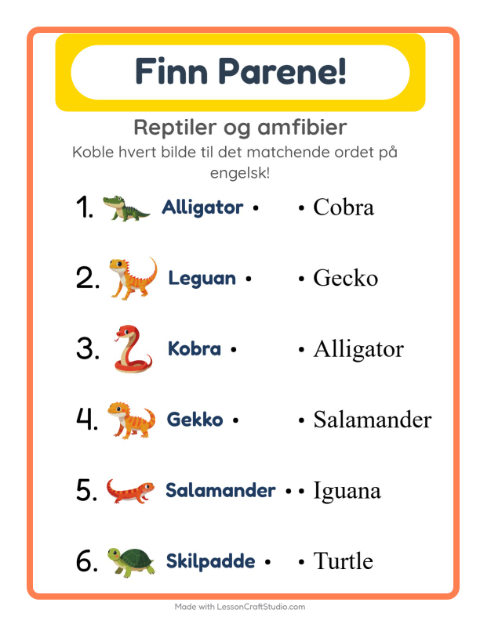 Finn Parene!

Reptiler og amfibier

Koble hvert bilde til det matchende ordet på engelsk!

1. Alligator • • Cobra

2. Leguan • • Gecko

3. Kobra • • Alligator

4. Gekko • • Salamander

5. Salamander • • Iguana

6. Skilpadde • • Turtle

Made with LessonCraftStudio.com